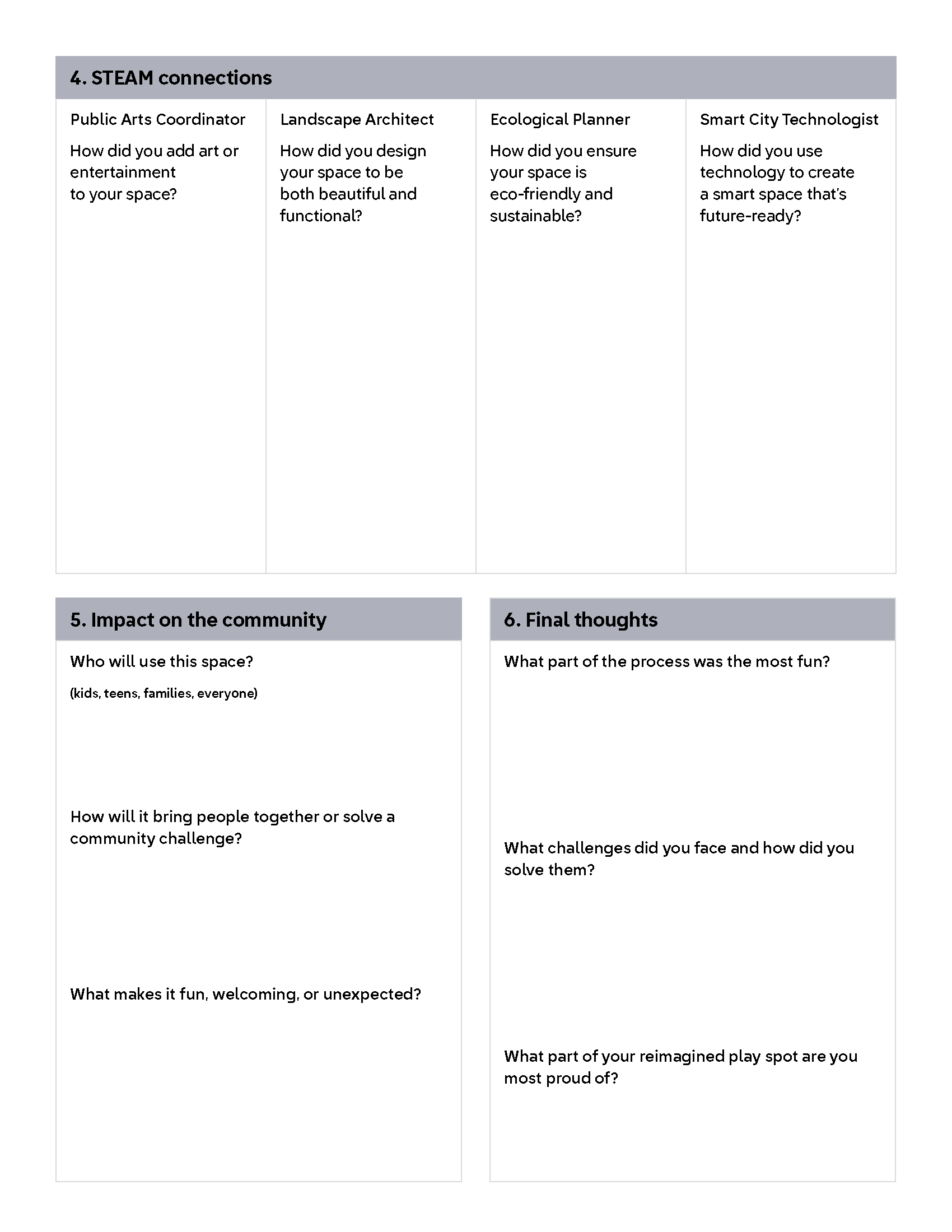 4. STEAM connections

| Public Arts Coordinator | Landscape Architect | Ecological Planner | Smart City Technologist |
|---|---|---|---|
| How did you add art or entertainment to your space? | How did you design your space to be both beautiful and functional? | How did you ensure your space is eco-friendly and sustainable? | How did you use technology to create a smart space that's future-ready? |

5. Impact on the community

Who will use this space?

(kids, teens, families, everyone)

How will it bring people together or solve a community challenge?

What makes it fun, welcoming, or unexpected?

6. Final thoughts

What part of the process was the most fun?

What challenges did you face and how did you solve them?

What part of your reimagined play spot are you most proud of?